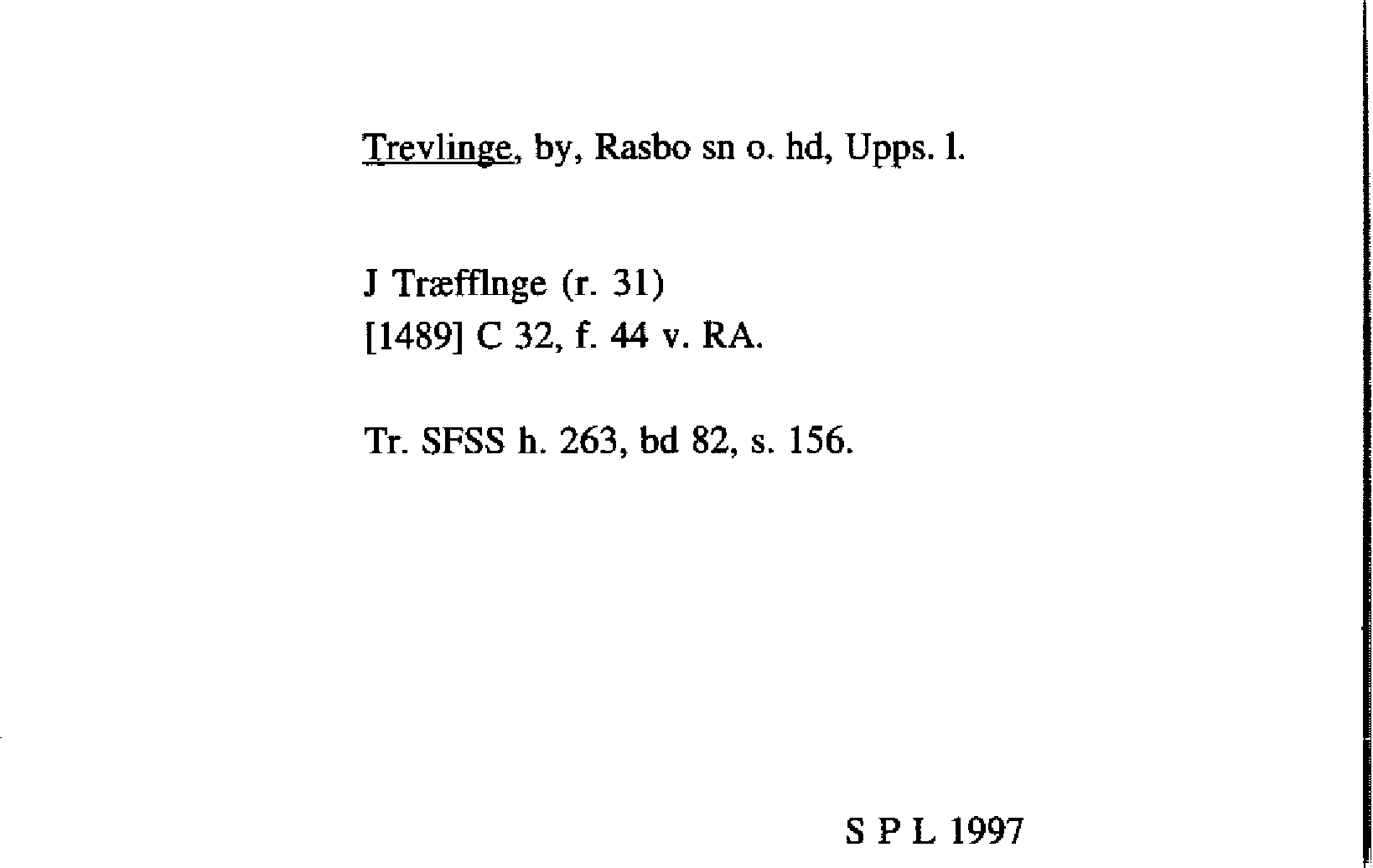 Trevlinge, by, Rasbo sn o. hd, Upps. l.

J Træfflnge (r. 31)
[1489] C 32, f. 44 v. RA.

Tr. SFSS h. 263, bd 82, s. 156.

S P L 1997